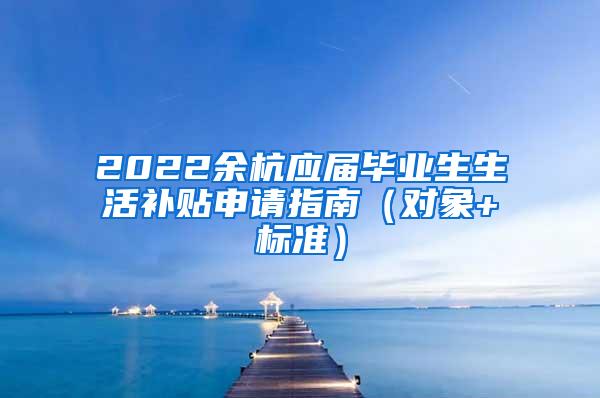 2022余杭应届毕业生生活补贴申请指南（对象+标准）